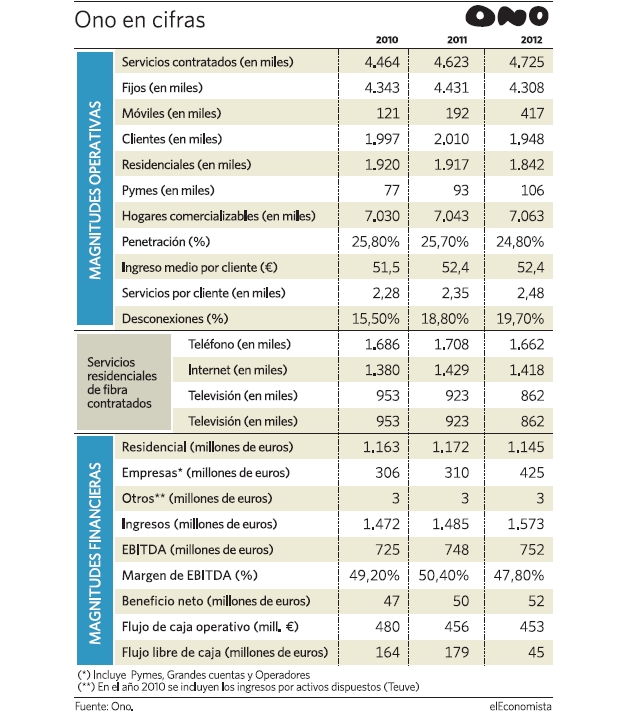 Ono en cifras

ONO

| | | 2010 | 2011 | 2012 |
|---|---|---|---|---|
| MAGNITUDES OPERATIVAS | Servicios contratados (en miles) | 4.464 | 4.623 | 4.725 |
| | Fijos (en miles) | 4.343 | 4.431 | 4.308 |
| | Móviles (en miles) | 121 | 192 | 417 |
| | Clientes (en miles) | 1.997 | 2.010 | 1.948 |
| | Residenciales (en miles) | 1.920 | 1.917 | 1.842 |
| | Pymes (en miles) | 77 | 93 | 106 |
| | Hogares comercializables (en miles) | 7.030 | 7.043 | 7.063 |
| | Penetración (%) | 25,80% | 25,70% | 24,80% |
| | Ingreso medio por cliente (€) | 51,5 | 52,4 | 52,4 |
| | Servicios por cliente (en miles) | 2,28 | 2,35 | 2,48 |
| | Desconexiones (%) | 15,50% | 18,80% | 19,70% |
| Servicios residenciales de fibra contratados | Teléfono (en miles) | 1.686 | 1.708 | 1.662 |
| | Internet (en miles) | 1.380 | 1.429 | 1.418 |
| | Televisión (en miles) | 953 | 923 | 862 |
| | Televisión (en miles) | 953 | 923 | 862 |
| MAGNITUDES FINANCIERAS | Residencial (millones de euros) | 1.163 | 1.172 | 1.145 |
| | Empresas* (millones de euros) | 306 | 310 | 425 |
| | Otros** (millones de euros) | 3 | 3 | 3 |
| | Ingresos (millones de euros) | 1.472 | 1.485 | 1.573 |
| | EBITDA (millones de euros) | 725 | 748 | 752 |
| | Margen de EBITDA (%) | 49,20% | 50,40% | 47,80% |
| | Beneficio neto (millones de euros) | 47 | 50 | 52 |
| | Flujo de caja operativo (mill. €) | 480 | 456 | 453 |
| | Flujo libre de caja (millones de euros) | 164 | 179 | 45 |

(*) Incluye Pymes, Grandes cuentas y Operadores
(**) En el año 2010 se incluyen los ingresos por activos dispuestos (Teuve)

Fuente: Ono.

elEconomista